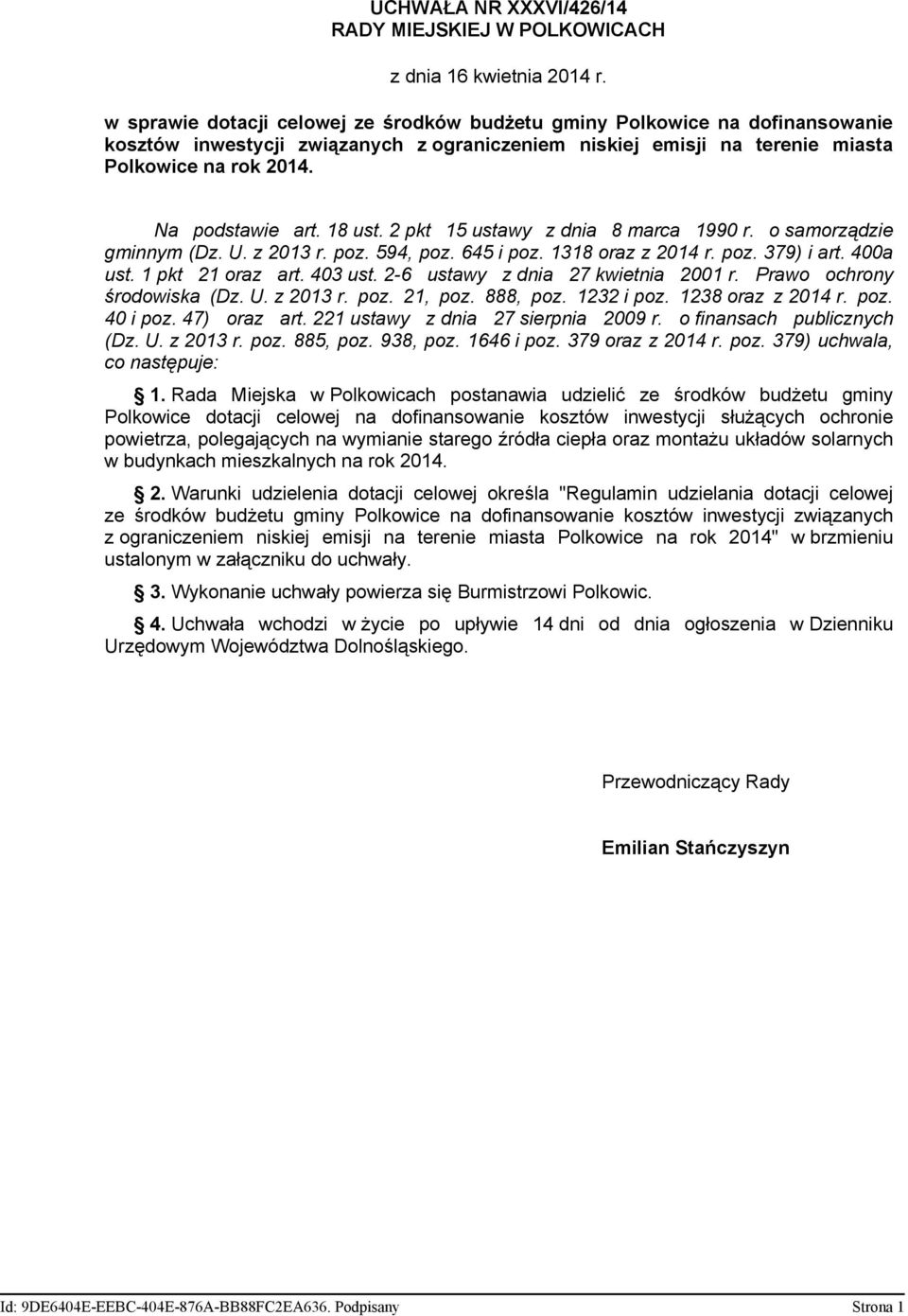 UCHWAŁA NR XXXVI/426/14
RADY MIEJSKIEJ W POLKOWICACH

z dnia 16 kwietnia 2014 r.

w sprawie dotacji celowej ze środków budżetu gminy Polkowice na dofinansowanie kosztów inwestycji związanych z ograniczeniem niskiej emisji na terenie miasta Polkowice na rok 2014.

Na podstawie art. 18 ust. 2 pkt 15 ustawy z dnia 8 marca 1990 r. o samorządzie gminnym (Dz. U. z 2013 r. poz. 594, poz. 645 i poz. 1318 oraz z 2014 r. poz. 379) i art. 400a ust. 1 pkt 21 oraz art. 403 ust. 2-6 ustawy z dnia 27 kwietnia 2001 r. Prawo ochrony środowiska (Dz. U. z 2013 r. poz. 21, poz. 888, poz. 1232 i poz. 1238 oraz z 2014 r. poz. 40 i poz. 47) oraz art. 221 ustawy z dnia 27 sierpnia 2009 r. o finansach publicznych (Dz. U. z 2013 r. poz. 885, poz. 938, poz. 1646 i poz. 379 oraz z 2014 r. poz. 379) uchwala, co następuje:

§ 1. Rada Miejska w Polkowicach postanawia udzielić ze środków budżetu gminy Polkowice dotacji celowej na dofinansowanie kosztów inwestycji służących ochronie powietrza, polegających na wymianie starego źródła ciepła oraz montażu układów solarnych w budynkach mieszkalnych na rok 2014.

§ 2. Warunki udzielenia dotacji celowej określa "Regulamin udzielania dotacji celowej ze środków budżetu gminy Polkowice na dofinansowanie kosztów inwestycji związanych z ograniczeniem niskiej emisji na terenie miasta Polkowice na rok 2014" w brzmieniu ustalonym w załączniku do uchwały.

§ 3. Wykonanie uchwały powierza się Burmistrzowi Polkowic.

§ 4. Uchwała wchodzi w życie po upływie 14 dni od dnia ogłoszenia w Dzienniku Urzędowym Województwa Dolnośląskiego.

Przewodniczący Rady

Emilian Stańczyszyn

Id: 9DE6404E-EEBC-404E-876A-BB88FC2EA636. Podpisany

Strona 1